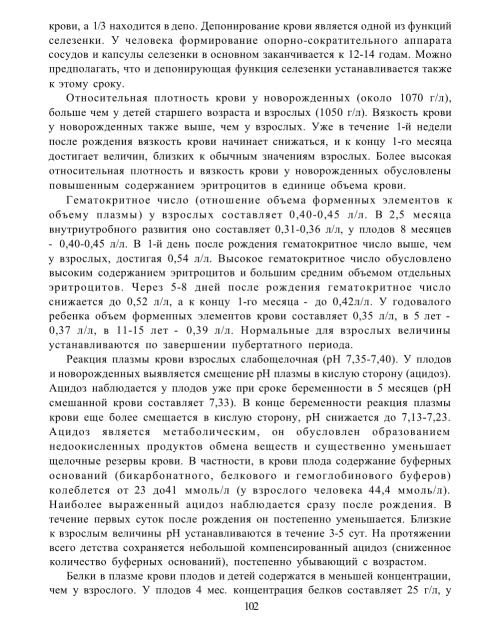 крови, а 1/3 находится в депо. Депонирование крови является одной из функций селезенки. У человека формирование опорно-сократительного аппарата сосудов и капсулы селезенки в основном заканчивается к 12-14 годам. Можно предполагать, что и депонирующая функция селезенки устанавливается также к этому сроку.

Относительная плотность крови у новорожденных (около 1070 г/л), больше чем у детей старшего возраста и взрослых (1050 г/л). Вязкость крови у новорожденных также выше, чем у взрослых. Уже в течение 1-й недели после рождения вязкость крови начинает снижаться, и к концу 1-го месяца достигает величин, близких к обычным значениям взрослых. Более высокая относительная плотность и вязкость крови у новорожденных обусловлены повышенным содержанием эритроцитов в единице объема крови.

Гематокритное число (отношение объема форменных элементов к объему плазмы) у взрослых составляет 0,40-0,45 л/л. В 2,5 месяца внутриутробного развития оно составляет 0,31-0,36 л/л, у плодов 8 месяцев - 0,40-0,45 л/л. В 1-й день после рождения гематокритное число выше, чем у взрослых, достигая 0,54 л/л. Высокое гематокритное число обусловлено высоким содержанием эритроцитов и большим средним объемом отдельных эритроцитов. Через 5-8 дней после рождения гематокритное число снижается до 0,52 л/л, а к концу 1-го месяца - до 0,42л/л. У годовалого ребенка объем форменных элементов крови составляет 0,35 л/л, в 5 лет - 0,37 л/л, в 11-15 лет - 0,39 л/л. Нормальные для взрослых величины устанавливаются по завершении пубертатного периода.

Реакция плазмы крови взрослых слабощелочная (pH 7,35-7,40). У плодов и новорожденных выявляется смещение pH плазмы в кислую сторону (ацидоз). Ацидоз наблюдается у плодов уже при сроке беременности в 5 месяцев (pH смешанной крови составляет 7,33). В конце беременности реакция плазмы крови еще более смещается в кислую сторону, pH снижается до 7,13-7,23. Ацидоз является метаболическим, он обусловлен образованием недоокисленных продуктов обмена веществ и существенно уменьшает щелочные резервы крови. В частности, в крови плода содержание буферных оснований (бикарбонатного, белкового и гемоглобинового буферов) колеблется от 23 до41 ммоль/л (у взрослого человека 44,4 ммоль/л). Наиболее выраженный ацидоз наблюдается сразу после рождения. В течение первых суток после рождения он постепенно уменьшается. Близкие к взрослым величины pH устанавливаются в течение 3-5 сут. На протяжении всего детства сохраняется небольшой компенсированный ацидоз (сниженное количество буферных оснований), постепенно убывающий с возрастом.

Белки в плазме крови плодов и детей содержатся в меньшей концентрации, чем у взрослого. У плодов 4 мес. концентрация белков составляет 25 г/л, у

102